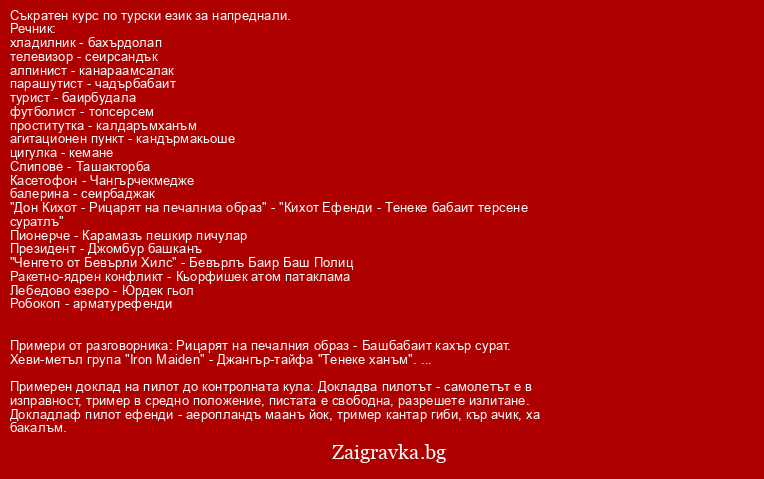 Съкратен курс по турски език за напреднали.
Речник:
хладилник - бахърдолап
телевизор - сеирсандък
алпинист - канараамсалак
парашутист - чадърбабаит
турист - баирбудала
футболист - топсерсем
проститутка - калдаръмханъм
агитационен пункт - кандърмакьоше
цигулка - кемане
Слипове - Ташакторба
Касетофон - Чангърчекмедже
балерина - сеирбаджак
"Дон Кихот - Рицарят на печалниа образ" - "Кихот Ефенди - Тенеке бабаит терсене суратлъ"
Пионерче - Карамазъ пешкир пичулар
Президент - Джомбур башканъ
"Ченгето от Бевърли Хилс" - Бевърлъ Баир Баш Полиц
Ракетно-ядрен конфликт - Кьорфишек атом патаклама
Лебедово езеро - Юрдек гьол
Робокоп - арматурефенди

Примери от разговорника: Рицарят на печалния образ - Башбабаит кахър сурат.
Хеви-метъл група "Iron Maiden" - Джангър-тайфа "Тенеке ханъм". ...

Примерен доклад на пилот до контролната кула: Докладва пилотът - самолетът е в изправност, тример в средно положение, пистата е свободна, разрешете излитане.
Докладлаф пилот ефенди - аеропландъ маанъ йок, тример кантар гиби, кър ачик, ха бакалъм.

Zaigravka.bg